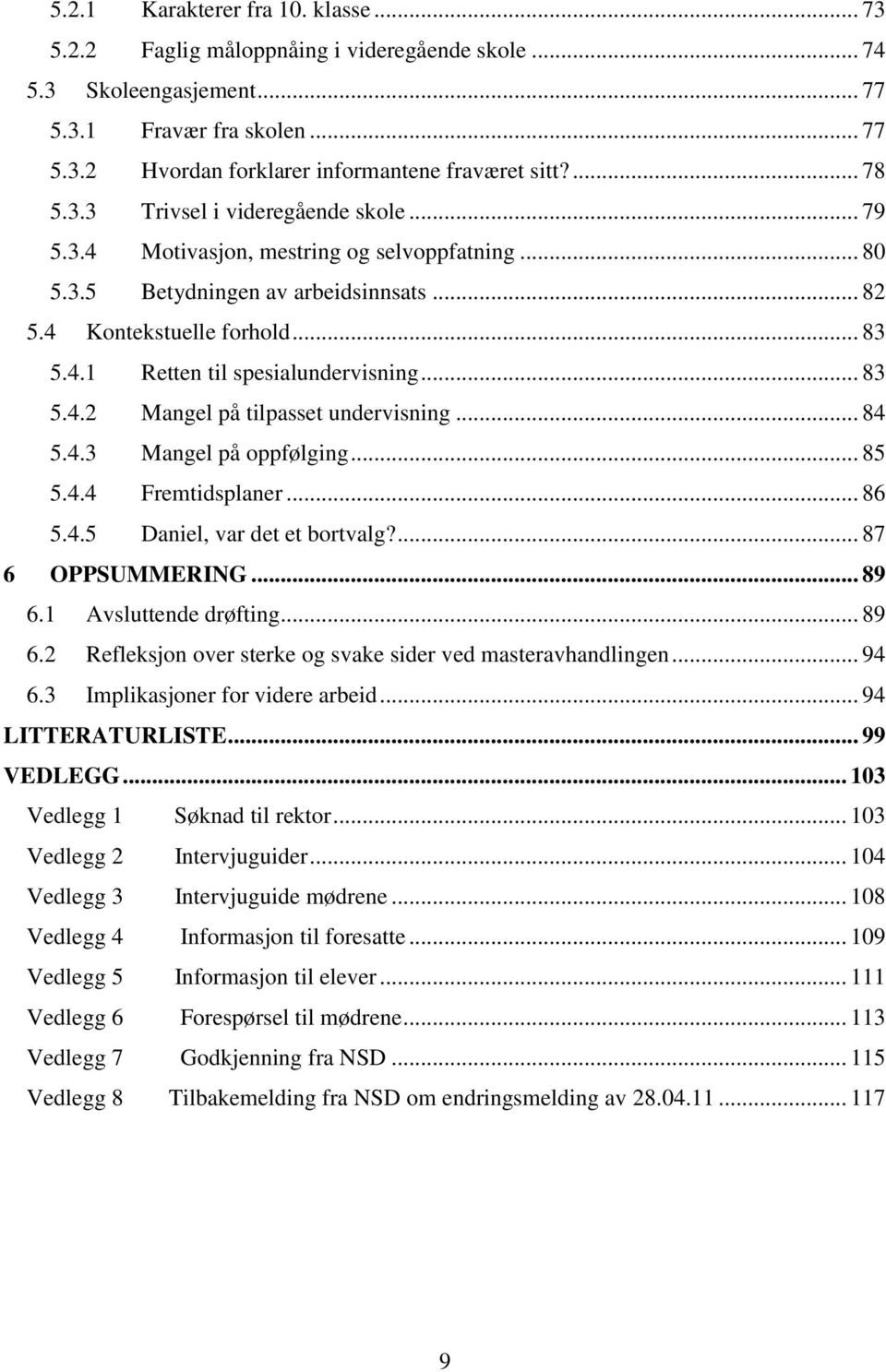 5.2.1 Karakterer fra 10. klasse ... 73
5.2.2 Faglig måloppnåing i videregående skole ... 74
5.3 Skoleengasjement ... 77
5.3.1 Fravær fra skolen ... 77
5.3.2 Hvordan forklarer informantene fraværet sitt? ... 78
5.3.3 Trivsel i videregående skole ... 79
5.3.4 Motivasjon, mestring og selvoppfatning ... 80
5.3.5 Betydningen av arbeidsinnsats ... 82
5.4 Kontekstuelle forhold ... 83
5.4.1 Retten til spesialundervisning ... 83
5.4.2 Mangel på tilpasset undervisning ... 84
5.4.3 Mangel på oppfølging ... 85
5.4.4 Fremtidsplaner ... 86
5.4.5 Daniel, var det et bortvalg? ... 87
6 OPPSUMMERING ... 89
6.1 Avsluttende drøfting ... 89
6.2 Refleksjon over sterke og svake sider ved masteravhandlingen ... 94
6.3 Implikasjoner for videre arbeid ... 94
LITTERATURLISTE ... 99
VEDLEGG ... 103
Vedlegg 1 Søknad til rektor ... 103
Vedlegg 2 Intervjuguider ... 104
Vedlegg 3 Intervjuguide mødrene ... 108
Vedlegg 4 Informasjon til foresatte ... 109
Vedlegg 5 Informasjon til elever ... 111
Vedlegg 6 Forespørsel til mødrene ... 113
Vedlegg 7 Godkjenning fra NSD ... 115
Vedlegg 8 Tilbakemelding fra NSD om endringsmelding av 28.04.11 ... 117

9